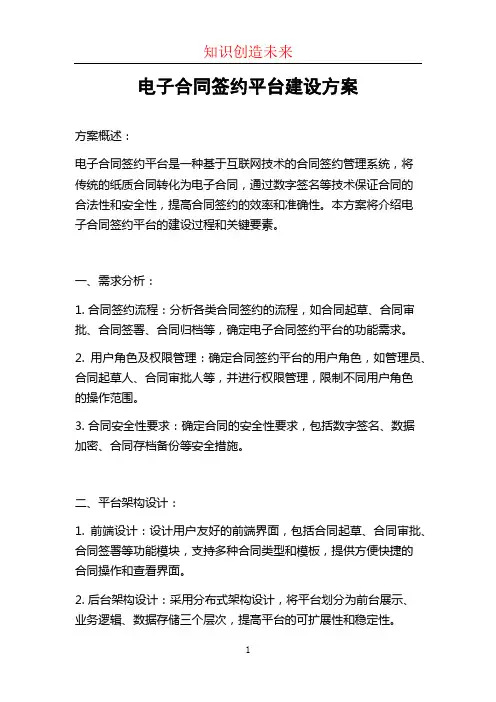 知识创造未来

电子合同签约平台建设方案

方案概述：

电子合同签约平台是一种基于互联网技术的合同签约管理系统，将传统的纸质合同转化为电子合同，通过数字签名等技术保证合同的合法性和安全性，提高合同签约的效率和准确性。本方案将介绍电子合同签约平台的建设过程和关键要素。

一、需求分析：

1. 合同签约流程：分析各类合同签约的流程，如合同起草、合同审批、合同签署、合同归档等，确定电子合同签约平台的功能需求。

2. 用户角色及权限管理：确定合同签约平台的用户角色，如管理员、合同起草人、合同审批人等，并进行权限管理，限制不同用户角色的操作范围。

3. 合同安全性要求：确定合同的安全性要求，包括数字签名、数据加密、合同存档备份等安全措施。

二、平台架构设计：

1. 前端设计：设计用户友好的前端界面，包括合同起草、合同审批、合同签署等功能模块，支持多种合同类型和模板，提供方便快捷的合同操作和查看界面。

2. 后台架构设计：采用分布式架构设计，将平台划分为前台展示、业务逻辑、数据存储三个层次，提高平台的可扩展性和稳定性。

1